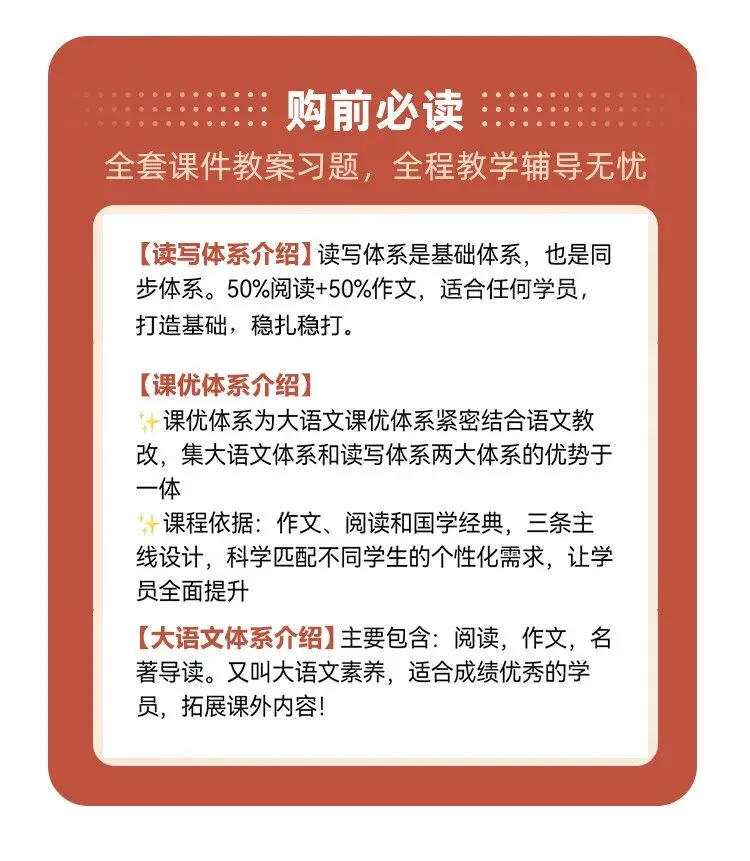 购前必读

全套课件教案习题，全程教学辅导无忧

【读写体系介绍】读写体系是基础体系，也是同步体系。50%阅读+50%作文，适合任何学员，打造基础，稳扎稳打。

【课优体系介绍】
✨课优体系为大语文课优体系紧密结合语文教改，集大语文体系和读写体系两大体系的优势于一体
✨课程依据：作文、阅读和国学经典，三条主线设计，科学匹配不同学生的个性化需求，让学员全面提升

【大语文体系介绍】主要包含：阅读，作文，名著导读。又叫大语文素养，适合成绩优秀的学员，拓展课外内容!